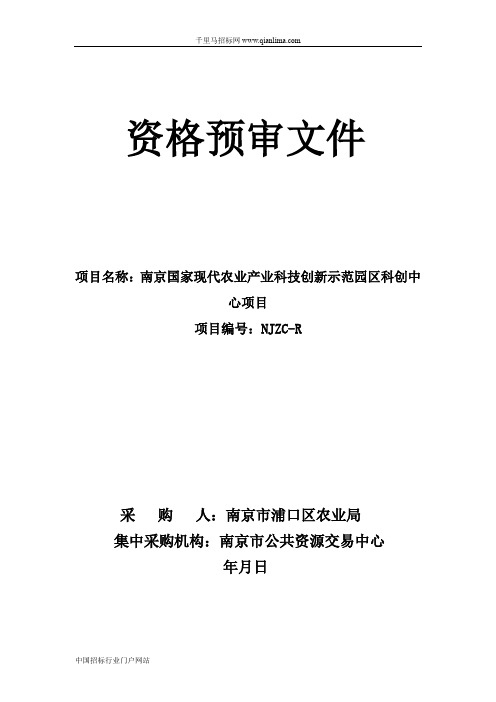 千里马招标网 www.qianlima.com

资格预审文件

项目名称：南京国家现代农业产业科技创新示范园区科创中心项目

项目编号：NJZC-R

采　购　人：南京市浦口区农业局

集中采购机构：南京市公共资源交易中心

年月日

中国招标行业门户网站